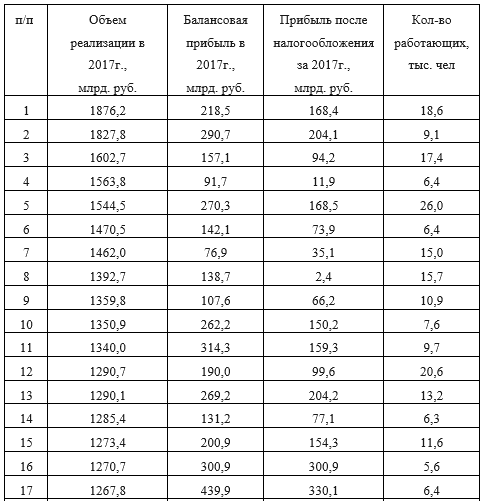 | п/п | Объем реализации в 2017г., млрд. руб. | Балансовая прибыль в 2017г., млрд. руб. | Прибыль после налогообложения за 2017г., млрд. руб. | Кол-во работающих, тыс. чел |
|---|---|---|---|---|
| 1 | 1876,2 | 218,5 | 168,4 | 18,6 |
| 2 | 1827,8 | 290,7 | 204,1 | 9,1 |
| 3 | 1602,7 | 157,1 | 94,2 | 17,4 |
| 4 | 1563,8 | 91,7 | 11,9 | 6,4 |
| 5 | 1544,5 | 270,3 | 168,5 | 26,0 |
| 6 | 1470,5 | 142,1 | 73,9 | 6,4 |
| 7 | 1462,0 | 76,9 | 35,1 | 15,0 |
| 8 | 1392,7 | 138,7 | 2,4 | 15,7 |
| 9 | 1359,8 | 107,6 | 66,2 | 10,9 |
| 10 | 1350,9 | 262,2 | 150,2 | 7,6 |
| 11 | 1340,0 | 314,3 | 159,3 | 9,7 |
| 12 | 1290,7 | 190,0 | 99,6 | 20,6 |
| 13 | 1290,1 | 269,2 | 204,2 | 13,2 |
| 14 | 1285,4 | 131,2 | 77,1 | 6,3 |
| 15 | 1273,4 | 200,9 | 154,3 | 11,6 |
| 16 | 1270,7 | 300,9 | 300,9 | 5,6 |
| 17 | 1267,8 | 439,9 | 330,1 | 6,4 |